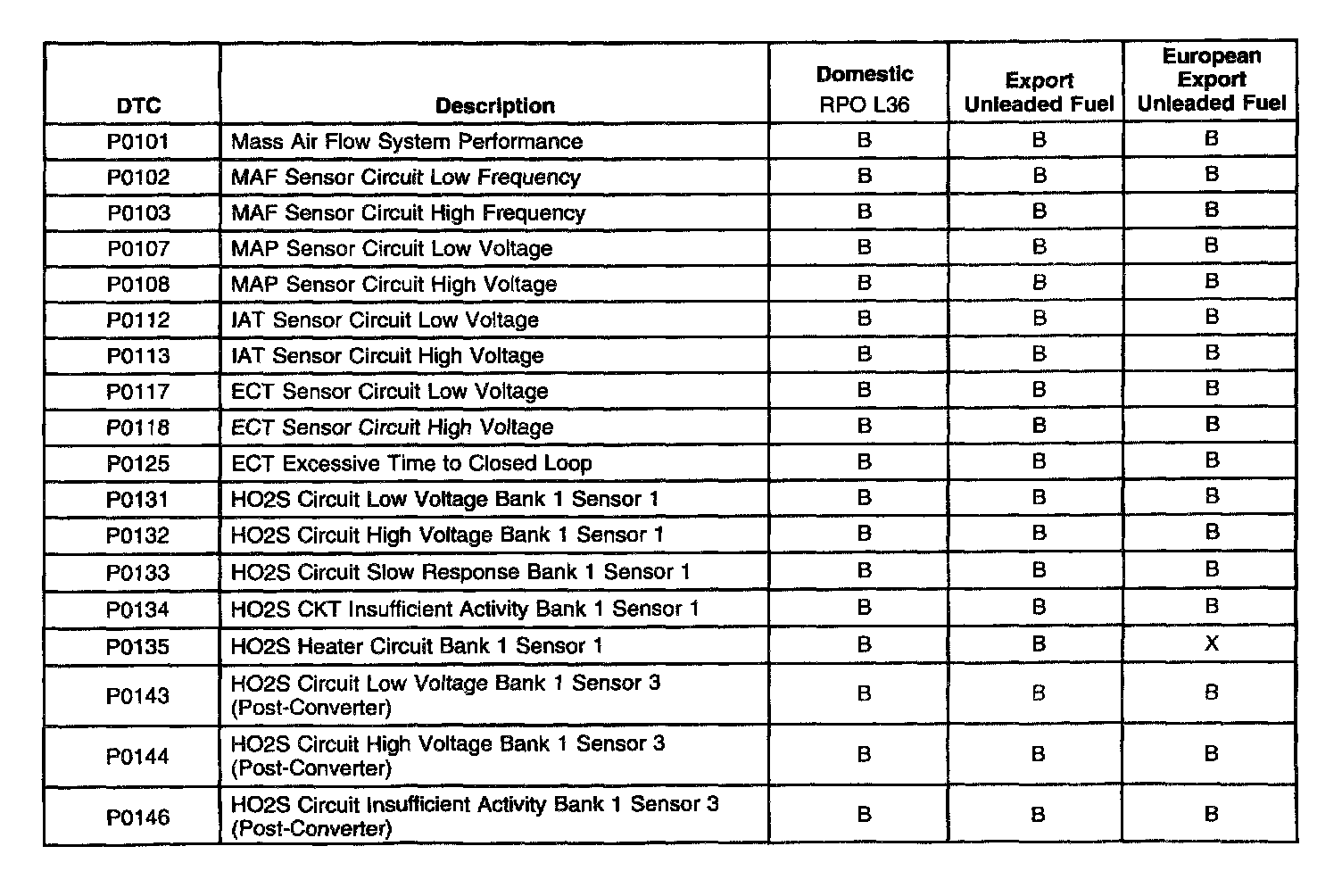 | DTC | Description | Domestic RPO L36 | Export Unleaded Fuel | European Export Unleaded Fuel |
|---|---|---|---|---|
| P0101 | Mass Air Flow System Performance | B | B | B |
| P0102 | MAF Sensor Circuit Low Frequency | B | B | B |
| P0103 | MAF Sensor Circuit High Frequency | B | B | B |
| P0107 | MAP Sensor Circuit Low Voltage | B | B | B |
| P0108 | MAP Sensor Circuit High Voltage | B | B | B |
| P0112 | IAT Sensor Circuit Low Voltage | B | B | B |
| P0113 | IAT Sensor Circuit High Voltage | B | B | B |
| P0117 | ECT Sensor Circuit Low Voltage | B | B | B |
| P0118 | ECT Sensor Circuit High Voltage | B | B | B |
| P0125 | ECT Excessive Time to Closed Loop | B | B | B |
| P0131 | HO2S Circuit Low Voltage Bank 1 Sensor 1 | B | B | B |
| P0132 | HO2S Circuit High Voltage Bank 1 Sensor 1 | B | B | B |
| P0133 | HO2S Circuit Slow Response Bank 1 Sensor 1 | B | B | B |
| P0134 | HO2S CKT Insufficient Activity Bank 1 Sensor 1 | B | B | B |
| P0135 | HO2S Heater Circuit Bank 1 Sensor 1 | B | B | X |
| P0143 | HO2S Circuit Low Voltage Bank 1 Sensor 3 (Post-Converter) | B | B | B |
| P0144 | HO2S Circuit High Voltage Bank 1 Sensor 3 (Post-Converter) | B | B | B |
| P0146 | HO2S Circuit Insufficient Activity Bank 1 Sensor 3 (Post-Converter) | B | B | B |